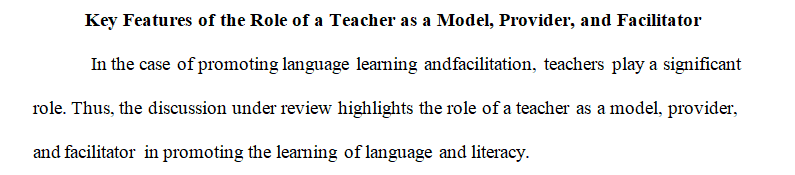 Key Features of the Role of a Teacher as a Model, Provider, and Facilitator

In the case of promoting language learning andfacilitation, teachers play a significant role. Thus, the discussion under review highlights the role of a teacher as a model, provider, and facilitator in promoting the learning of language and literacy.